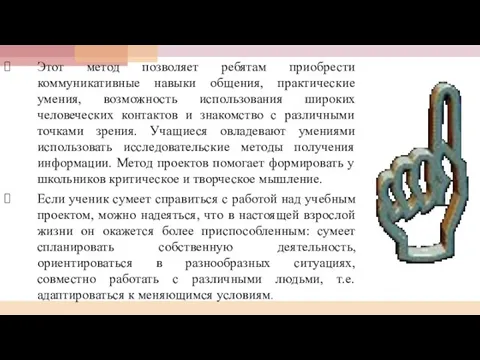 Этот метод позволяет ребятам приобрести коммуникативные навыки общения, практические умения, возможность использования широких человеческих контактов и знакомство с различными точками зрения. Учащиеся овладевают умениями использовать исследовательские методы получения информации. Метод проектов помогает формировать у школьников критическое и творческое мышление.

Если ученик сумеет справиться с работой над учебным проектом, можно надеяться, что в настоящей взрослой жизни он окажется более приспособленным: сумеет спланировать собственную деятельность, ориентироваться в разнообразных ситуациях, совместно работать с различными людьми, т.е. адаптироваться к меняющимся условиям.